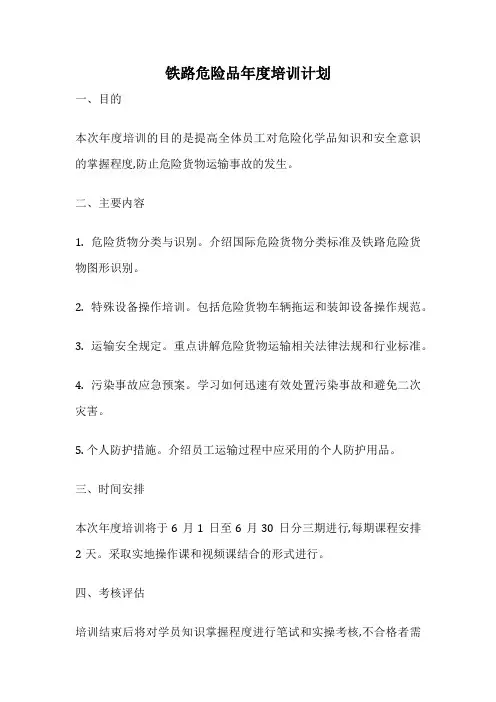 铁路危险品年度培训计划

一、目的

本次年度培训的目的是提高全体员工对危险化学品知识和安全意识的掌握程度,防止危险货物运输事故的发生。

二、主要内容

1. 危险货物分类与识别。介绍国际危险货物分类标准及铁路危险货物图形识别。

2. 特殊设备操作培训。包括危险货物车辆拖运和装卸设备操作规范。

3. 运输安全规定。重点讲解危险货物运输相关法律法规和行业标准。

4. 污染事故应急预案。学习如何迅速有效处置污染事故和避免二次灾害。

5. 个人防护措施。介绍员工运输过程中应采用的个人防护用品。

三、时间安排

本次年度培训将于 6 月 1 日至 6 月 30 日分三期进行,每期课程安排 2 天。采取实地操作课和视频课结合的形式进行。

四、考核评估

培训结束后将对学员知识掌握程度进行笔试和实操考核,不合格者需